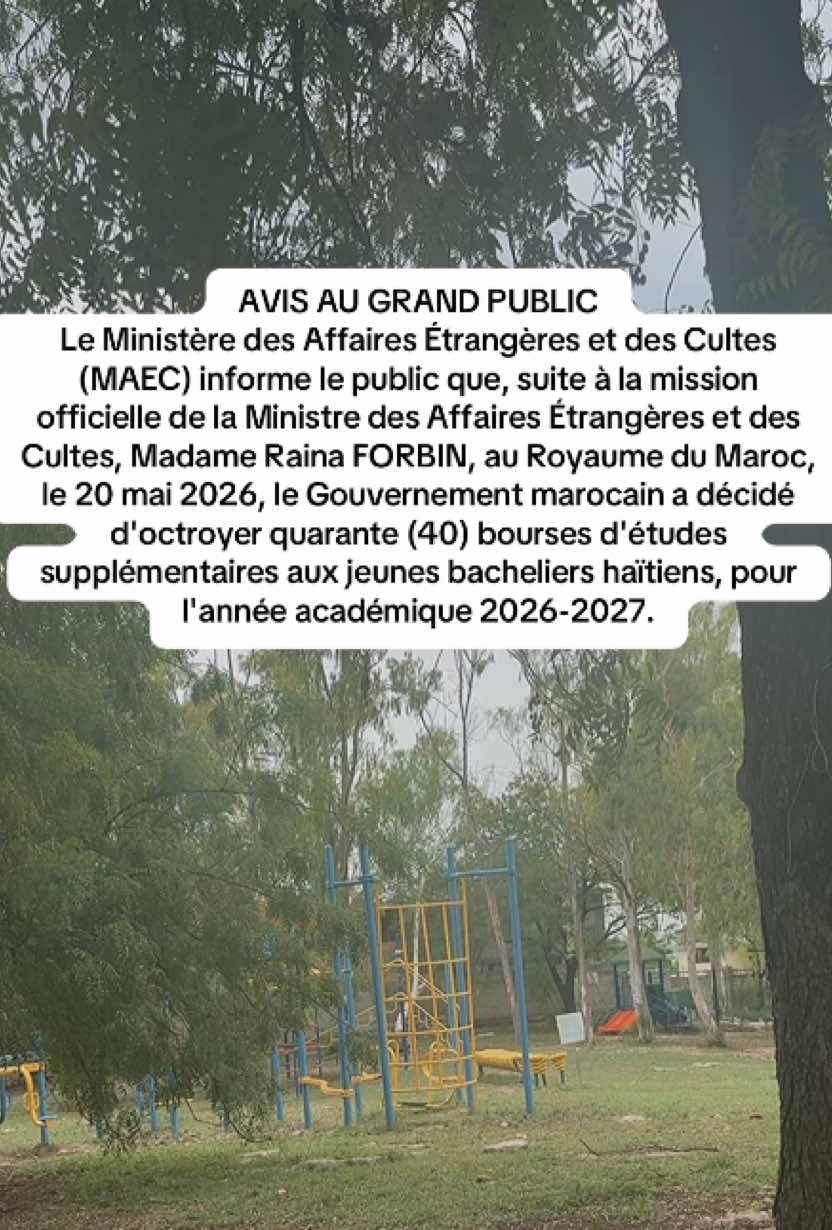 AVIS AU GRAND PUBLIC

Le Ministère des Affaires Étrangères et des Cultes (MAEC) informe le public que, suite à la mission officielle de la Ministre des Affaires Étrangères et des Cultes, Madame Raina FORBIN, au Royaume du Maroc, le 20 mai 2026, le Gouvernement marocain a décidé d'octroyer quarante (40) bourses d'études supplémentaires aux jeunes bacheliers haïtiens, pour l'année académique 2026-2027.